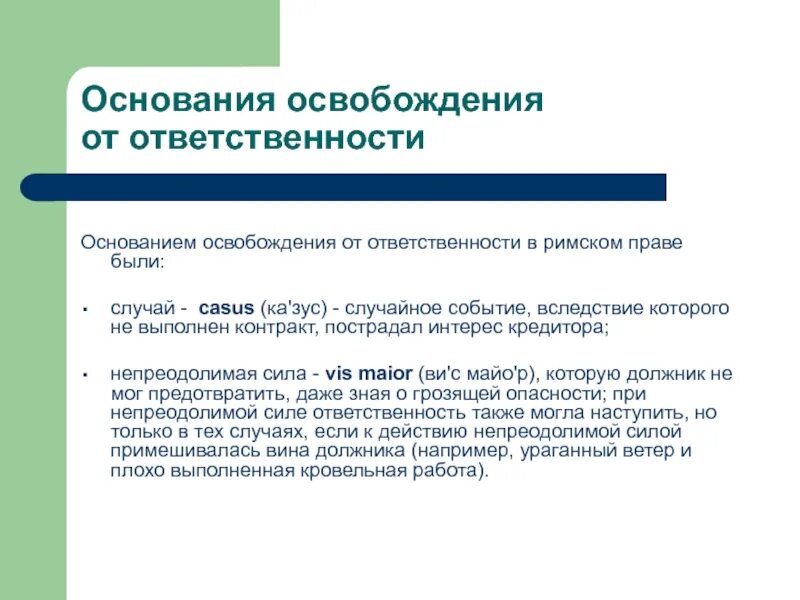 Основания освобождения от ответственности

Основанием освобождения от ответственности в римском праве были:

▪ случай - casus (ка'зус) - случайное событие, вследствие которого не выполнен контракт, пострадал интерес кредитора;

▪ непреодолимая сила - vis maior (ви'с майо'р), которую должник не мог предотвратить, даже зная о грозящей опасности; при непреодолимой силе ответственность также могла наступить, но только в тех случаях, если к действию непреодолимой силой примешивалась вина должника (например, ураганный ветер и плохо выполненная кровельная работа).